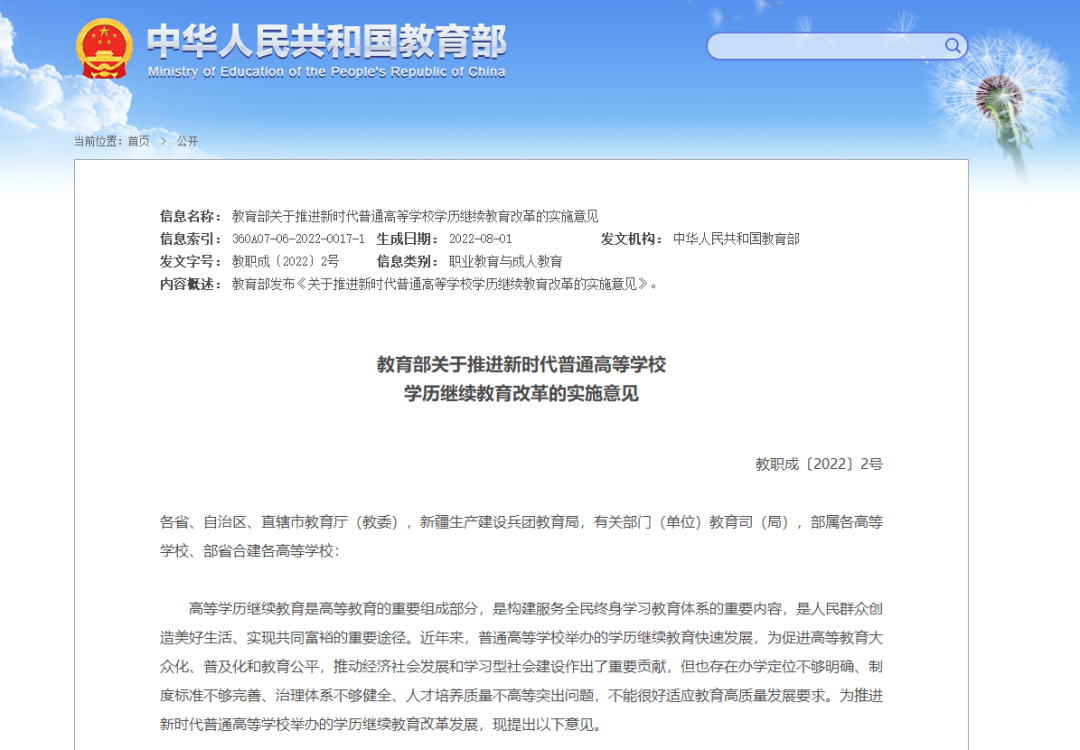 中华人民共和国教育部
Ministry of Education of the People's Republic of China

当前位置：首页 > 公开

信息名称：教育部关于推进新时代普通高等学校学历继续教育改革的实施意见
信息索引：360A07-06-2022-0017-1 生成日期：2022-08-01 发文机构：中华人民共和国教育部
发文字号：教职成〔2022〕2号 信息类别：职业教育与成人教育
内容概述：教育部发布《关于推进新时代普通高等学校学历继续教育改革的实施意见》。

教育部关于推进新时代普通高等学校
学历继续教育改革的实施意见

教职成〔2022〕2号

各省、自治区、直辖市教育厅（教委），新疆生产建设兵团教育局，有关部门（单位）教育司（局），部属各高等学校、部省合建各高等学校：

高等学历继续教育是高等教育的重要组成部分，是构建服务全民终身学习教育体系的重要内容，是人民群众创造美好生活、实现共同富裕的重要途径。近年来，普通高等学校举办的学历继续教育快速发展，为促进高等教育大众化、普及化和教育公平，推动经济社会发展和学习型社会建设作出了重要贡献，但也存在办学定位不够明确、制度标准不够完善、治理体系不够健全、人才培养质量不高等突出问题，不能很好适应教育高质量发展要求。为推进新时代普通高等学校举办的学历继续教育改革发展，现提出以下意见。